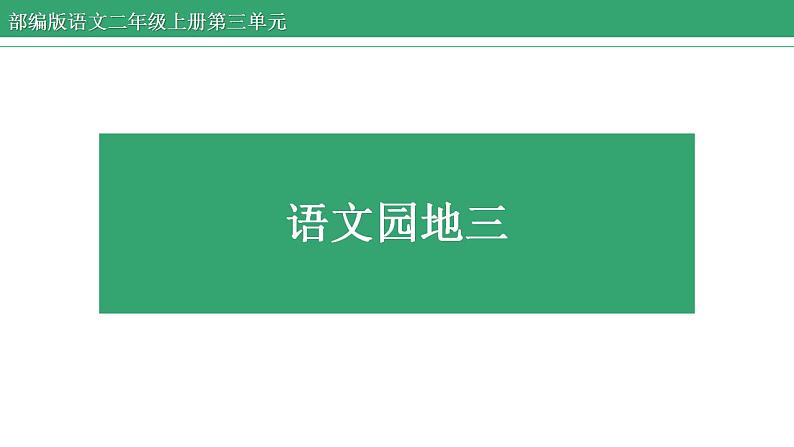 部编版语文二年级上册第三单元

语文园地三